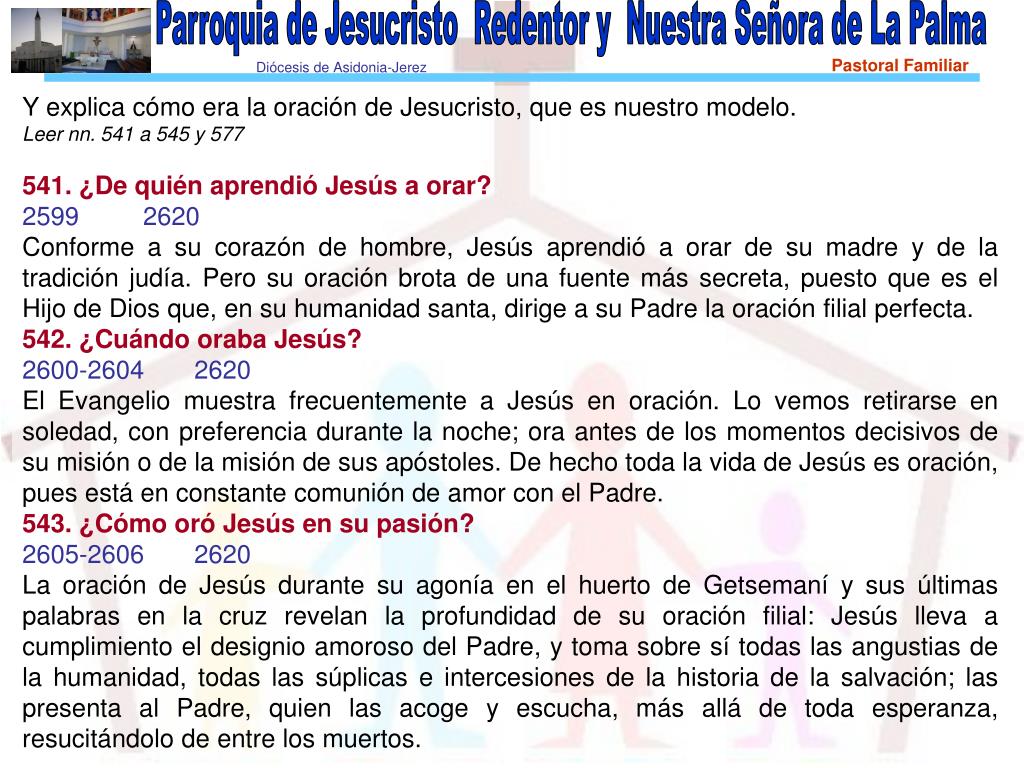 Parroquia de Jesucristo Redentor y Nuestra Señora de La Palma
Diócesis de Asidonia-Jerez
Pastoral Familiar

Y explica cómo era la oración de Jesucristo, que es nuestro modelo.
Leer nn. 541 a 545 y 577

541. ¿De quién aprendió Jesús a orar?
2599 2620
Conforme a su corazón de hombre, Jesús aprendió a orar de su madre y de la tradición judía. Pero su oración brota de una fuente más secreta, puesto que es el Hijo de Dios que, en su humanidad santa, dirige a su Padre la oración filial perfecta.
542. ¿Cuándo oraba Jesús?
2600-2604 2620
El Evangelio muestra frecuentemente a Jesús en oración. Lo vemos retirarse en soledad, con preferencia durante la noche; ora antes de los momentos decisivos de su misión o de la misión de sus apóstoles. De hecho toda la vida de Jesús es oración, pues está en constante comunión de amor con el Padre.
543. ¿Cómo oró Jesús en su pasión?
2605-2606 2620
La oración de Jesús durante su agonía en el huerto de Getsemaní y sus últimas palabras en la cruz revelan la profundidad de su oración filial: Jesús lleva a cumplimiento el designio amoroso del Padre, y toma sobre sí todas las angustias de la humanidad, todas las súplicas e intercesiones de la historia de la salvación; las presenta al Padre, quien las acoge y escucha, más allá de toda esperanza, resucitándolo de entre los muertos.